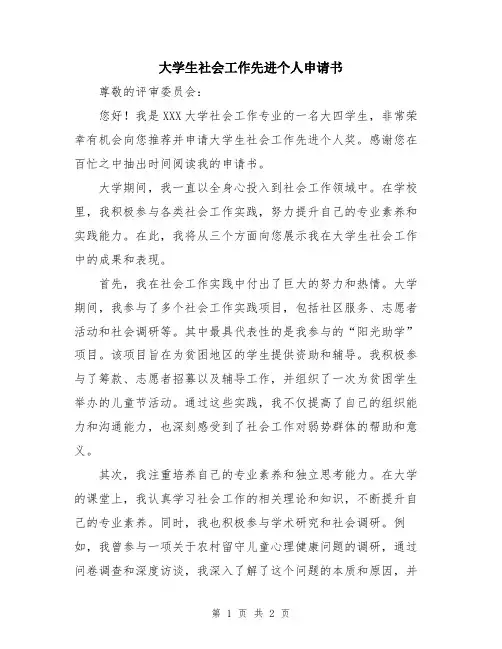 大学生社会工作先进个人申请书

尊敬的评审委员会：

您好！我是XXX大学社会工作专业的一名大四学生，非常荣幸有机会向您推荐并申请大学生社会工作先进个人奖。感谢您在百忙之中抽出时间阅读我的申请书。

大学期间，我一直以全身心投入到社会工作领域中。在学校里，我积极参与各类社会工作实践，努力提升自己的专业素养和实践能力。在此，我将从三个方面向您展示我在大学生社会工作中的成果和表现。

首先，我在社会工作实践中付出了巨大的努力和热情。大学期间，我参与了多个社会工作实践项目，包括社区服务、志愿者活动和社会调研等。其中最具代表性的是我参与的“阳光助学”项目。该项目旨在为贫困地区的学生提供资助和辅导。我积极参与了筹款、志愿者招募以及辅导工作，并组织了一次为贫困学生举办的儿童节活动。通过这些实践，我不仅提高了自己的组织能力和沟通能力，也深刻感受到了社会工作对弱势群体的帮助和意义。

其次，我注重培养自己的专业素养和独立思考能力。在大学的课堂上，我认真学习社会工作的相关理论和知识，不断提升自己的专业素养。同时，我也积极参与学术研究和社会调研。例如，我曾参与一项关于农村留守儿童心理健康问题的调研，通过问卷调查和深度访谈，我深入了解了这个问题的本质和原因，并

第 1 页 共 2 页